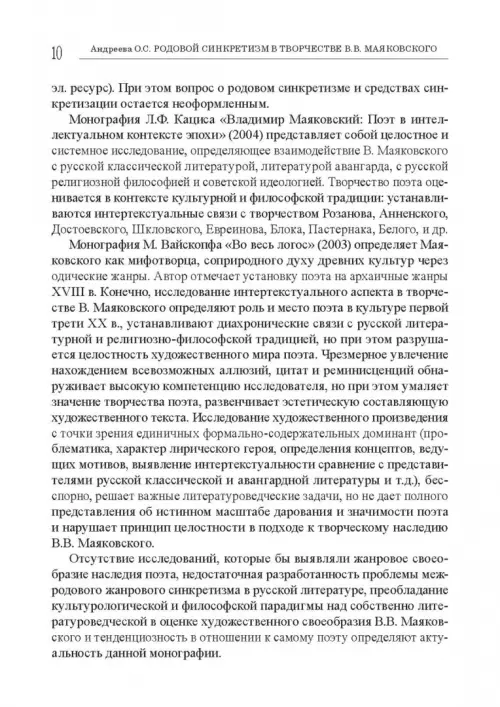 10 Андреева О.С. РОДОВОЙ СИНКРЕТИЗМ В ТВОРЧЕСТВЕ В.В. МАЯКОВСКОГО

эл. ресурс). При этом вопрос о родовом синкретизме и средствах синкретизации остается неоформленным.

Монография Л.Ф. Кациса «Владимир Маяковский: Поэт в интеллектуальном контексте эпохи» (2004) представляет собой целостное и системное исследование, определяющее взаимодействие В. Маяковского с русской классической литературой, литературой авангарда, с русской религиозной философией и советской идеологией. Творчество поэта оценивается в контексте культурной и философской традиции: устанавливаются интертекстуальные связи с творчеством Розанова, Анненского, Достоевского, Шкловского, Евреинова, Блока, Пастернака, Белого, и др.

Монография М. Вайскопфа «Во весь логос» (2003) определяет Маяковского как мифотворца, соприродного духу древних культур через одические жанры. Автор отмечает установку поэта на архаичные жанры XVIII в. Конечно, исследование интертекстуального аспекта в творчестве В. Маяковского определяют роль и место поэта в культуре первой трети XX в., устанавливают диахронические связи с русской литературной и религиозно-философской традицией, но при этом разрушается целостность художественного мира поэта. Чрезмерное увлечение нахождением всевозможных аллюзий, цитат и реминисценций обнаруживает высокую компетенцию исследователя, но при этом умаляет значение творчества поэта, развенчивает эстетическую составляющую художественного текста. Исследование художественного произведения с точки зрения единичных формально-содержательных доминант (проблематика, характер лирического героя, определения концептов, ведущих мотивов, выявление интертекстуальности сравнение с представителями русской классической и авангардной литературы и т.д.), бесспорно, решает важные литературоведческие задачи, но не дает полного представления об истинном масштабе дарования и значимости поэта и нарушает принцип целостности в подходе к творческому наследию В.В. Маяковского.

Отсутствие исследований, которые бы выявляли жанровое своеобразие наследия поэта, недостаточная разработанность проблемы межродового жанрового синкретизма в русской литературе, преобладание культурологической и философской парадигмы над собственно литературоведческой в оценке художественного своеобразия В.В. Маяковского и тенденциозность в отношении к самому поэту определяют актуальность данной монографии.